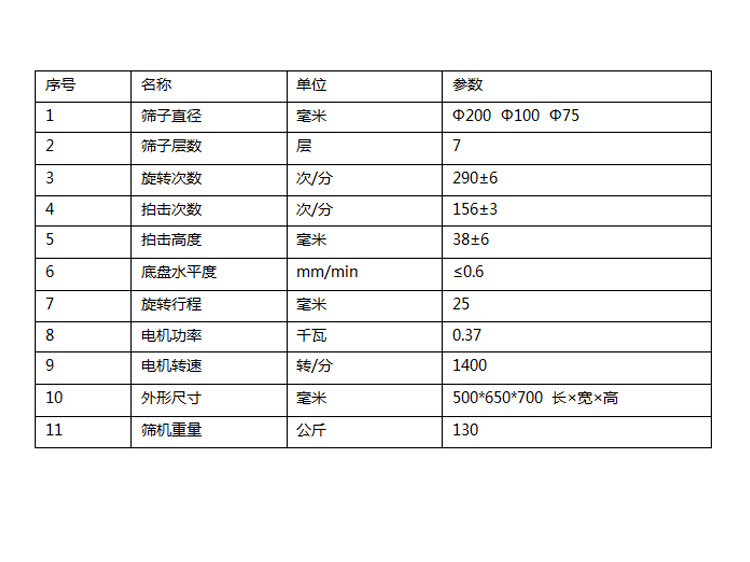 | 序号 | 名称 | 单位 | 参数 |
|---|---|---|---|
| 1 | 筛子直径 | 毫米 | Φ200 Φ100 Φ75 |
| 2 | 筛子层数 | 层 | 7 |
| 3 | 旋转次数 | 次/分 | 290±6 |
| 4 | 拍击次数 | 次/分 | 156±3 |
| 5 | 拍击高度 | 毫米 | 38±6 |
| 6 | 底盘水平度 | mm/min | ≤0.6 |
| 7 | 旋转行程 | 毫米 | 25 |
| 8 | 电机功率 | 千瓦 | 0.37 |
| 9 | 电机转速 | 转/分 | 1400 |
| 10 | 外形尺寸 | 毫米 | 500*650*700 长×宽×高 |
| 11 | 筛机重量 | 公斤 | 130 |